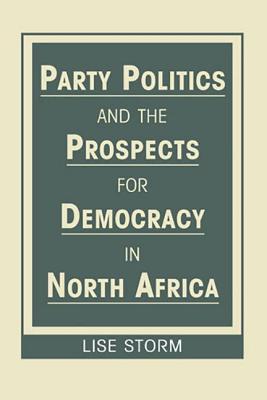 PARTY POLITICS
AND THE
PROSPECTS
FOR
DEMOCRACY
IN
NORTH AFRICA

LISE STORM